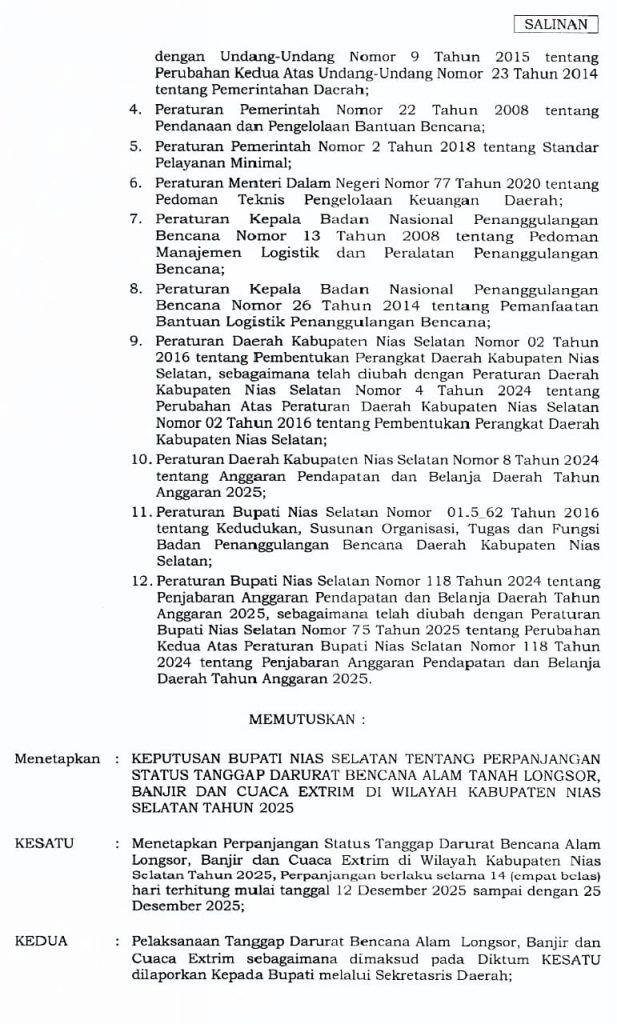 SALINAN

dengan Undang-Undang Nomor 9 Tahun 2015 tentang Perubahan Kedua Atas Undang-Undang Nomor 23 Tahun 2014 tentang Pemerintahan Daerah;

4. Peraturan Pemerintah Nomor 22 Tahun 2008 tentang Pendanaan dan Pengelolaan Bantuan Bencana;

5. Peraturan Pemerintah Nomor 2 Tahun 2018 tentang Standar Pelayanan Minimal;

6. Peraturan Menteri Dalam Negeri Nomor 77 Tahun 2020 tentang Pedoman Teknis Pengelolaan Keuangan Daerah;

7. Peraturan Kepala Badan Nasional Penanggulangan Bencana Nomor 13 Tahun 2008 tentang Pedoman Manajemen Logistik dan Peralatan Penanggulangan Bencana;

8. Peraturan Kepala Badan Nasional Penanggulangan Bencana Nomor 26 Tahun 2014 tentang Pemanfaatan Bantuan Logistik Penanggulangan Bencana;

9. Peraturan Daerah Kabupaten Nias Selatan Nomor 02 Tahun 2016 tentang Pembentukan Perangkat Daerah Kabupaten Nias Selatan, sebagaimana telah diubah dengan Peraturan Daerah Kabupaten Nias Selatan Nomor 4 Tahun 2024 tentang Perubahan Atas Peraturan Daerah Kabupaten Nias Selatan Nomor 02 Tahun 2016 tentang Pembentukan Perangkat Daerah Kabupaten Nias Selatan;

10. Peraturan Daerah Kabupaten Nias Selatan Nomor 8 Tahun 2024 tentang Anggaran Pendapatan dan Belanja Daerah Tahun Anggaran 2025;

11. Peraturan Bupati Nias Selatan Nomor 01.5_62 Tahun 2016 tentang Kedudukan, Susunan Organisasi, Tugas dan Fungsi Badan Penanggulangan Bencana Daerah Kabupaten Nias Selatan;

12. Peraturan Bupati Nias Selatan Nomor 118 Tahun 2024 tentang Penjabaran Anggaran Pendapatan dan Belanja Daerah Tahun Anggaran 2025, sebagaimana telah diubah dengan Peraturan Bupati Nias Selatan Nomor 75 Tahun 2025 tentang Perubahan Kedua Atas Peraturan Bupati Nias Selatan Nomor 118 Tahun 2024 tentang Penjabaran Anggaran Pendapatan dan Belanja Daerah Tahun Anggaran 2025.

MEMUTUSKAN :

Menetapkan : KEPUTUSAN BUPATI NIAS SELATAN TENTANG PERPANJANGAN STATUS TANGGAP DARURAT BENCANA ALAM TANAH LONGSOR, BANJIR DAN CUACA EXTRIM DI WILAYAH KABUPATEN NIAS SELATAN TAHUN 2025

KESATU : Menetapkan Perpanjangan Status Tanggap Darurat Bencana Alam Longsor, Banjir dan Cuaca Extrim di Wilayah Kabupaten Nias Selatan Tahun 2025, Perpanjangan berlaku selama 14 (empat belas) hari terhitung mulai tanggal 12 Desember 2025 sampai dengan 25 Desember 2025;

KEDUA : Pelaksanaan Tanggap Darurat Bencana Alam Longsor, Banjir dan Cuaca Extrim sebagaimana dimaksud pada Diktum KESATU dilaporkan Kepada Bupati melalui Sekretasris Daerah;